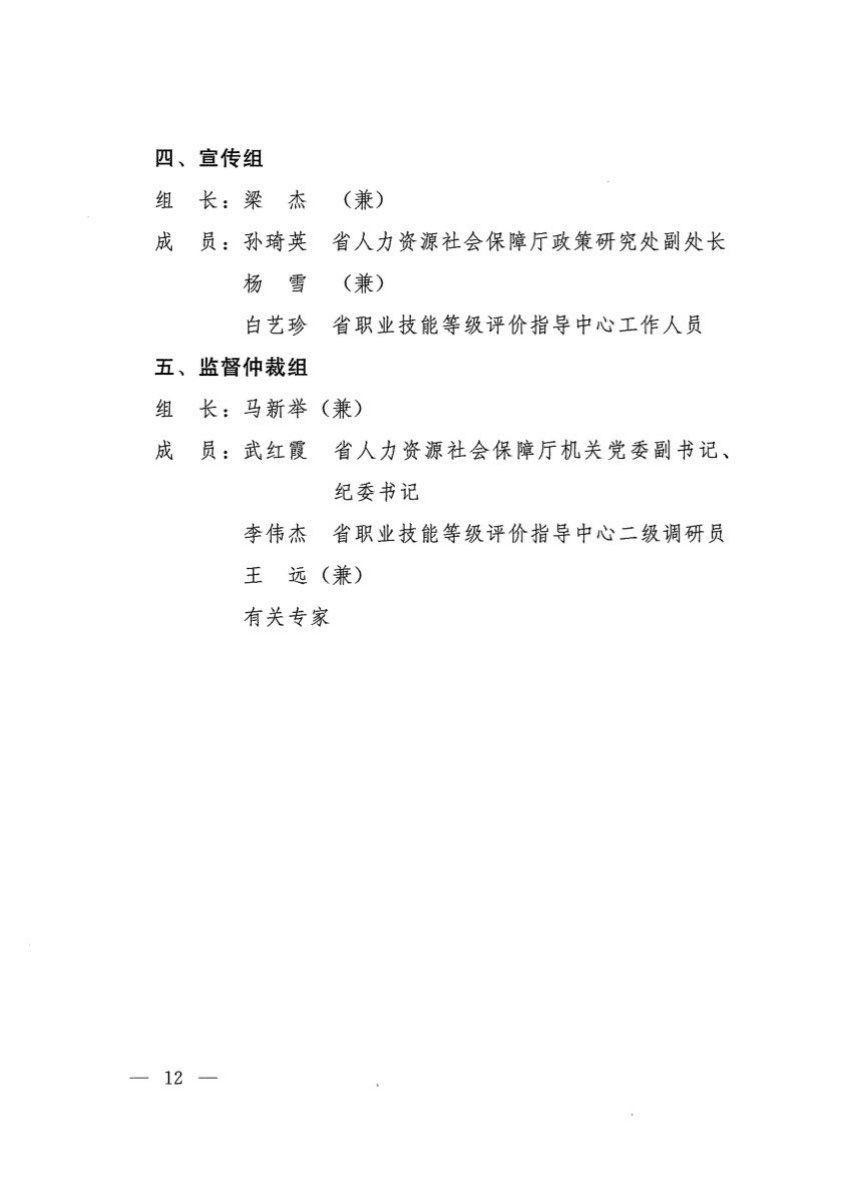 四、宣传组

组　长：梁　杰　（兼）

成　员：孙琦英　省人力资源社会保障厅政策研究处副处长

杨　雪　（兼）

白艺珍　省职业技能等级评价指导中心工作人员

五、监督仲裁组

组　长：马新举（兼）

成　员：武红霞　省人力资源社会保障厅机关党委副书记、纪委书记

李伟杰　省职业技能等级评价指导中心二级调研员

王　远（兼）

有关专家

— 12 —